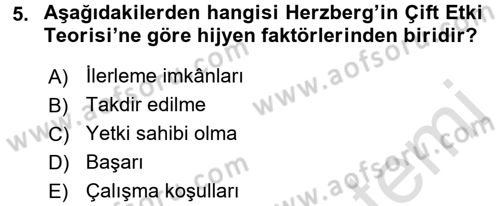 5. Aşağıdakilerden hangisi Herzberg'in Çift Etki Teorisi'ne göre hijyen faktörlerinden biridir?

A) İlerleme imkânları
B) Takdir edilme
C) Yetki sahibi olma
D) Başarı
E) Çalışma koşulları

www.aofsoru.com
www.aofsoru.com
www.aofsoru.com
www.aofsoru.com